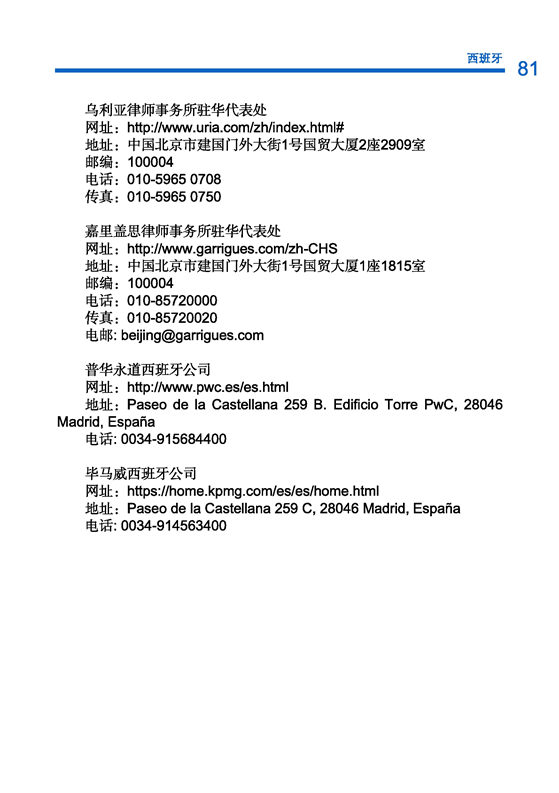 西班牙 81

乌利亚律师事务所驻华代表处
网址：http://www.uria.com/zh/index.html#
地址：中国北京市建国门外大街1号国贸大厦2座2909室
邮编：100004
电话：010-5965 0708
传真：010-5965 0750

嘉里盖思律师事务所驻华代表处
网址：http://www.garrigues.com/zh-CHS
地址：中国北京市建国门外大街1号国贸大厦1座1815室
邮编：100004
电话：010-85720000
传真：010-85720020
电邮: beijing@garrigues.com

普华永道西班牙公司
网址：http://www.pwc.es/es.html
地址：Paseo de la Castellana 259 B. Edificio Torre PwC, 28046 Madrid, España
电话: 0034-915684400

毕马威西班牙公司
网址：https://home.kpmg.com/es/es/home.html
地址：Paseo de la Castellana 259 C, 28046 Madrid, España
电话: 0034-914563400